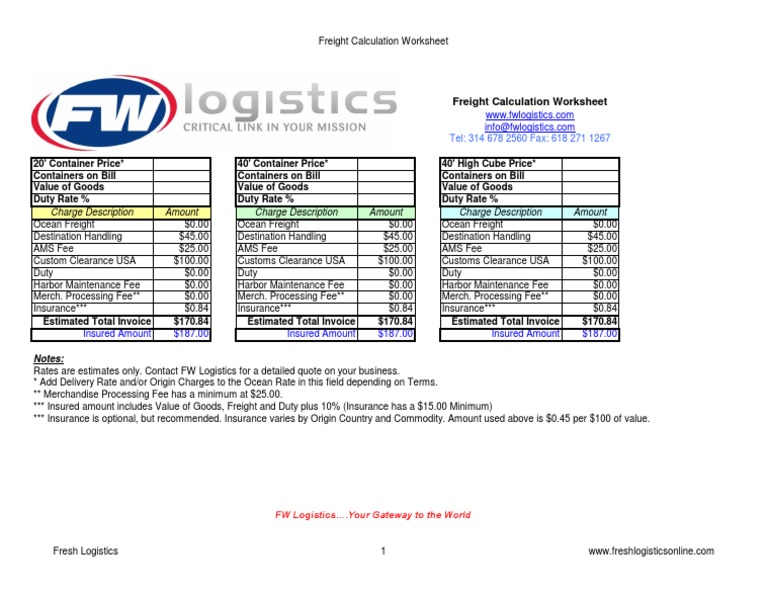 Freight Calculation Worksheet

FW logistics
CRITICAL LINK IN YOUR MISSION

Freight Calculation Worksheet
www.fwlogistics.com
info@fwlogistics.com
Tel: 314 678 2560 Fax: 618 271 1267

| 20' Container Price* | |
|---|---|
| Containers on Bill | |
| Value of Goods | |
| Duty Rate % | |
| Charge Description | Amount |
| Ocean Freight | $0.00 |
| Destination Handling | $45.00 |
| AMS Fee | $25.00 |
| Custom Clearance USA | $100.00 |
| Duty | $0.00 |
| Harbor Maintenance Fee | $0.00 |
| Merch. Processing Fee** | $0.00 |
| Insurance*** | $0.84 |
| Estimated Total Invoice | $170.84 |
| Insured Amount | $187.00 |

| 40' Container Price* | |
|---|---|
| Containers on Bill | |
| Value of Goods | |
| Duty Rate % | |
| Charge Description | Amount |
| Ocean Freight | $0.00 |
| Destination Handling | $45.00 |
| AMS Fee | $25.00 |
| Customs Clearance USA | $100.00 |
| Duty | $0.00 |
| Harbor Maintenance Fee | $0.00 |
| Merch. Processing Fee** | $0.00 |
| Insurance*** | $0.84 |
| Estimated Total Invoice | $170.84 |
| Insured Amount | $187.00 |

| 40' High Cube Price* | |
|---|---|
| Containers on Bill | |
| Value of Goods | |
| Duty Rate % | |
| Charge Description | Amount |
| Ocean Freight | $0.00 |
| Destination Handling | $45.00 |
| AMS Fee | $25.00 |
| Customs Clearance USA | $100.00 |
| Duty | $0.00 |
| Harbor Maintenance Fee | $0.00 |
| Merch. Processing Fee** | $0.00 |
| Insurance*** | $0.84 |
| Estimated Total Invoice | $170.84 |
| Insured Amount | $187.00 |

Notes:
Rates are estimates only. Contact FW Logistics for a detailed quote on your business.
* Add Delivery Rate and/or Origin Charges to the Ocean Rate in this field depending on Terms.
** Merchandise Processing Fee has a minimum at $25.00.
*** Insured amount includes Value of Goods, Freight and Duty plus 10% (Insurance has a $15.00 Minimum)
*** Insurance is optional, but recommended. Insurance varies by Origin Country and Commodity. Amount used above is $0.45 per $100 of value.

FW Logistics....Your Gateway to the World

Fresh Logistics 1 www.freshlogisticsonline.com